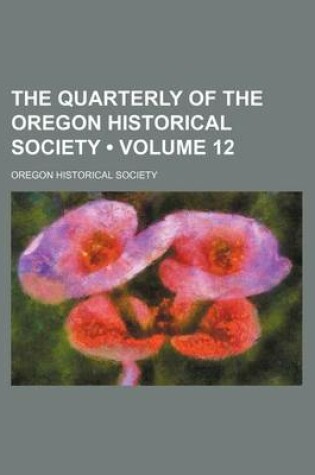 THE QUARTERLY OF THE OREGON HISTORICAL SOCIETY • VOLUME 12

OREGON HISTORICAL SOCIETY